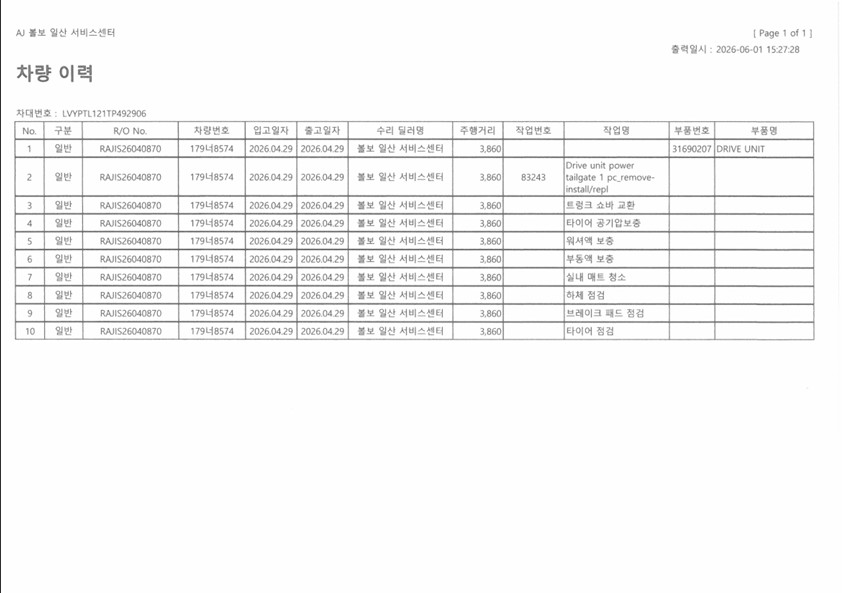 AJ 볼보 일산 서비스센터

[ Page 1 of 1 ]

출력일시 : 2026-06-01 15:27:28

차량 이력

차대번호 : LVYPTL121TP492906

| No. | 구분 | R/O No. | 차량번호 | 입고일자 | 출고일자 | 수리 딜러명 | 주행거리 | 작업번호 | 작업명 | 부품번호 | 부품명 |
|---|---|---|---|---|---|---|---|---|---|---|---|
| 1 | 일반 | RAJIS26040870 | 179너8574 | 2026.04.29 | 2026.04.29 | 볼보 일산 서비스센터 | 3,860 | | | 31690207 | DRIVE UNIT |
| 2 | 일반 | RAJIS26040870 | 179너8574 | 2026.04.29 | 2026.04.29 | 볼보 일산 서비스센터 | 3,860 | 83243 | Drive unit power tailgate 1 pc_remove-install/repl | | |
| 3 | 일반 | RAJIS26040870 | 179너8574 | 2026.04.29 | 2026.04.29 | 볼보 일산 서비스센터 | 3,860 | | 트렁크 쇼바 교환 | | |
| 4 | 일반 | RAJIS26040870 | 179너8574 | 2026.04.29 | 2026.04.29 | 볼보 일산 서비스센터 | 3,860 | | 타이어 공기압보충 | | |
| 5 | 일반 | RAJIS26040870 | 179너8574 | 2026.04.29 | 2026.04.29 | 볼보 일산 서비스센터 | 3,860 | | 워셔액 보충 | | |
| 6 | 일반 | RAJIS26040870 | 179너8574 | 2026.04.29 | 2026.04.29 | 볼보 일산 서비스센터 | 3,860 | | 부동액 보충 | | |
| 7 | 일반 | RAJIS26040870 | 179너8574 | 2026.04.29 | 2026.04.29 | 볼보 일산 서비스센터 | 3,860 | | 실내 매트 청소 | | |
| 8 | 일반 | RAJIS26040870 | 179너8574 | 2026.04.29 | 2026.04.29 | 볼보 일산 서비스센터 | 3,860 | | 하체 점검 | | |
| 9 | 일반 | RAJIS26040870 | 179너8574 | 2026.04.29 | 2026.04.29 | 볼보 일산 서비스센터 | 3,860 | | 브레이크 패드 점검 | | |
| 10 | 일반 | RAJIS26040870 | 179너8574 | 2026.04.29 | 2026.04.29 | 볼보 일산 서비스센터 | 3,860 | | 타이어 점검 | | |